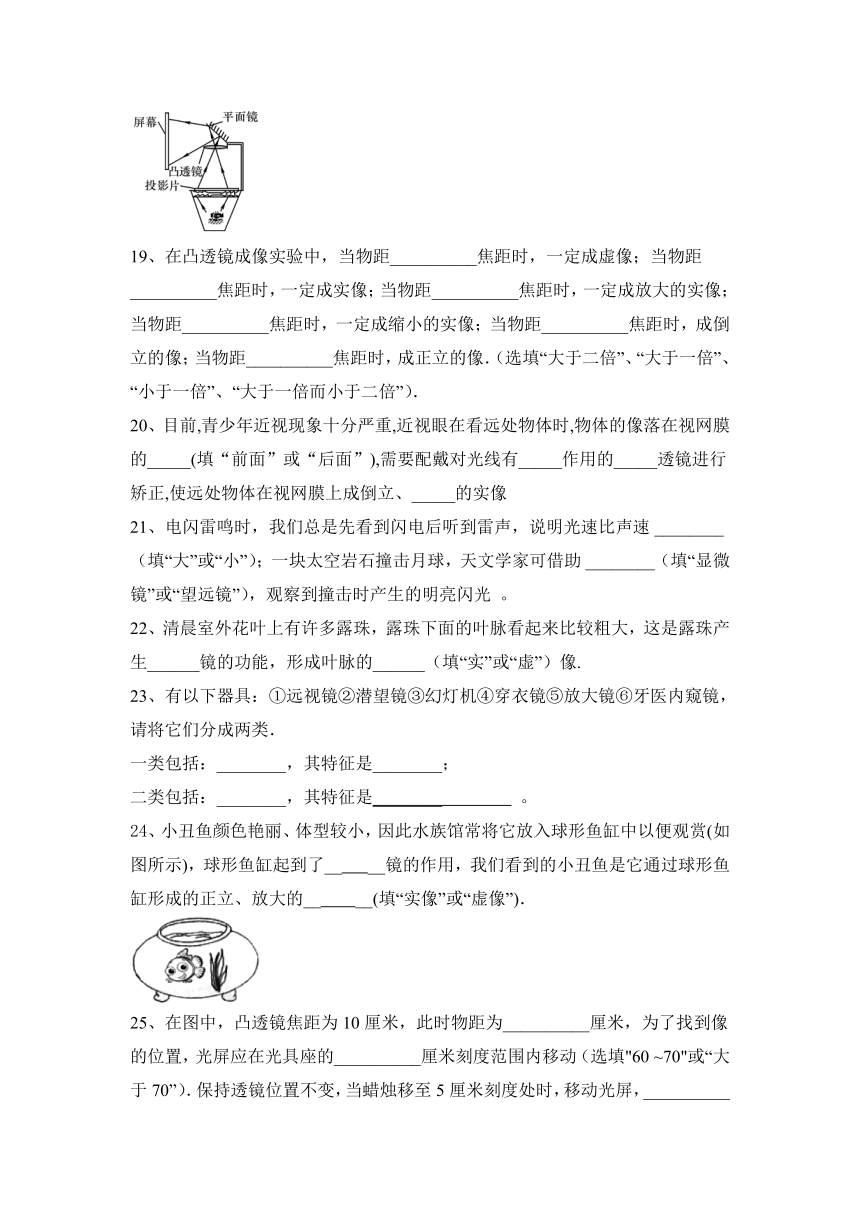 屏幕
平面镜
凸透镜
投影片

19、在凸透镜成像实验中，当物距__________焦距时，一定成虚像；当物距__________焦距时，一定成实像；当物距__________焦距时，一定成放大的实像；当物距__________焦距时，一定成缩小的实像；当物距__________焦距时，成倒立的像；当物距__________焦距时，成正立的像.（选填“大于二倍”、“大于一倍”、“小于一倍”、“大于一倍而小于二倍”）.

20、目前,青少年近视现象十分严重,近视眼在看远处物体时,物体的像落在视网膜的_____(填“前面”或“后面”),需要配戴对光线有_____作用的_____透镜进行矫正,使远处物体在视网膜上成倒立、_____的实像

21、电闪雷鸣时，我们总是先看到闪电后听到雷声，说明光速比声速 ________（填“大”或“小”）；一块太空岩石撞击月球，天文学家可借助 ________（填“显微镜”或“望远镜”），观察到撞击时产生的明亮闪光 。

22、清晨室外花叶上有许多露珠，露珠下面的叶脉看起来比较粗大，这是露珠产生______镜的功能，形成叶脉的______（填“实”或“虚”）像.

23、有以下器具：①远视镜②潜望镜③幻灯机④穿衣镜⑤放大镜⑥牙医内窥镜，请将它们分成两类.
一类包括：________，其特征是________；
二类包括：________，其特征是________________ 。

24、小丑鱼颜色艳丽、体型较小，因此水族馆常将它放入球形鱼缸中以便观赏(如图所示)，球形鱼缸起到了_______镜的作用，我们看到的小丑鱼是它通过球形鱼缸形成的正立、放大的________(填“实像”或“虚像”).

25、在图中，凸透镜焦距为 10 厘米，此时物距为__________厘米，为了找到像的位置，光屏应在光具座的__________厘米刻度范围内移动（选填"60 ~70"或“大于 70”）. 保持透镜位置不变，当蜡烛移至 5 厘米刻度处时，移动光屏，__________